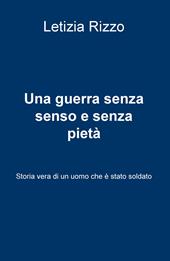 Letizia Rizzo

Una guerra senza senso e senza pietà

Storia vera di un uomo che è stato soldato